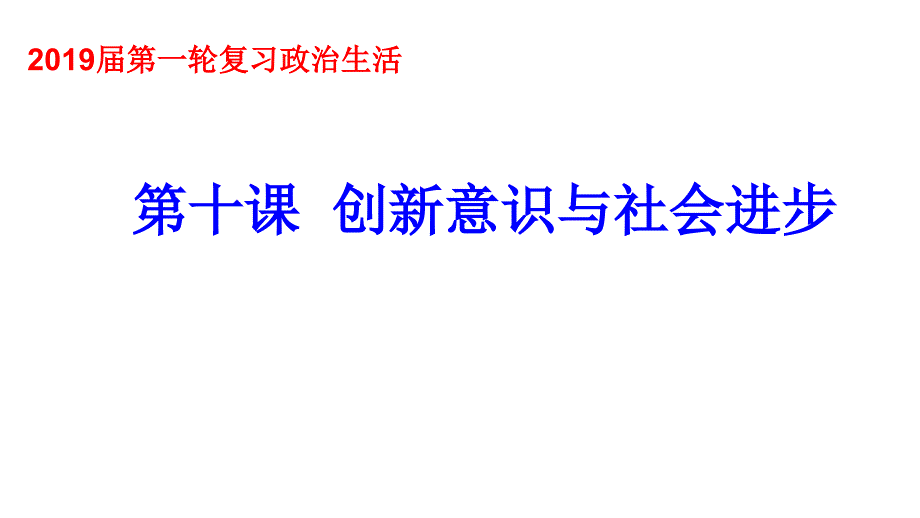 2019届第一轮复习政治生活

第十课 创新意识与社会进步